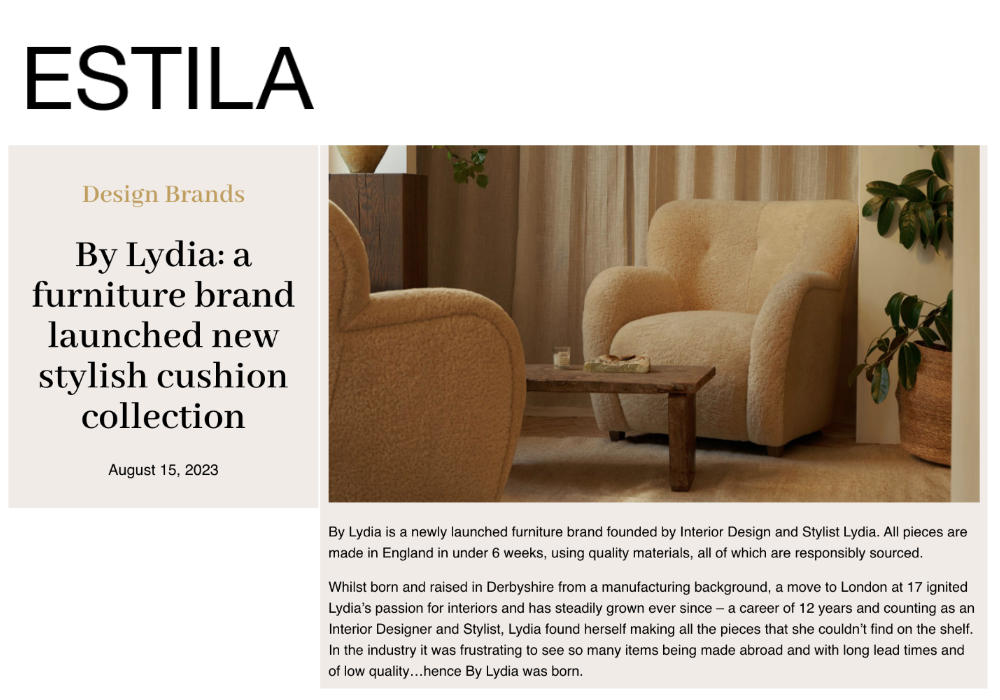 ESTILA

Design Brands

By Lydia: a furniture brand launched new stylish cushion collection

August 15, 2023

By Lydia is a newly launched furniture brand founded by Interior Design and Stylist Lydia. All pieces are made in England in under 6 weeks, using quality materials, all of which are responsibly sourced.

Whilst born and raised in Derbyshire from a manufacturing background, a move to London at 17 ignited Lydia's passion for interiors and has steadily grown ever since – a career of 12 years and counting as an Interior Designer and Stylist, Lydia found herself making all the pieces that she couldn't find on the shelf. In the industry it was frustrating to see so many items being made abroad and with long lead times and of low quality…hence By Lydia was born.